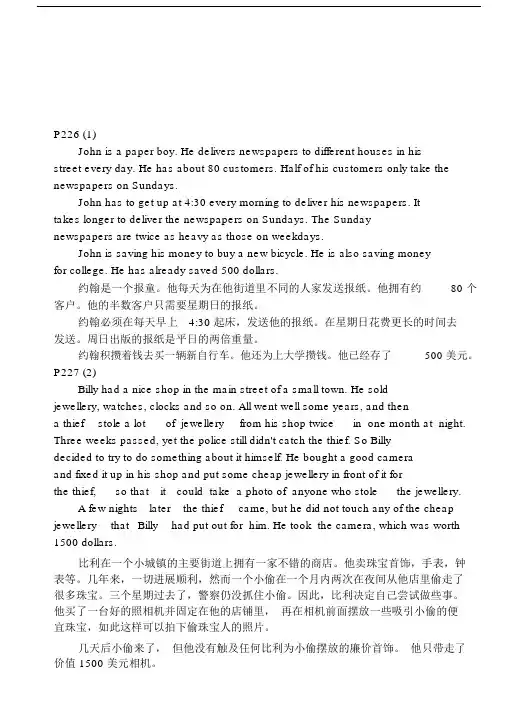 P226 (1)

John is a paper boy. He delivers newspapers to different houses in his street every day. He has about 80 customers. Half of his customers only take the newspapers on Sundays.

John has to get up at 4:30 every morning to deliver his newspapers. It takes longer to deliver the newspapers on Sundays. The Sunday newspapers are twice as heavy as those on weekdays.

John is saving his money to buy a new bicycle. He is also saving money for college. He has already saved 500 dollars.

约翰是一个报童。他每天为在他街道里不同的人家发送报纸。他拥有约 80 个客户。他的半数客户只需要星期日的报纸。

约翰必须在每天早上 4:30 起床，发送他的报纸。在星期日花费更长的时间去发送。周日出版的报纸是平日的两倍重量。

约翰积攒着钱去买一辆新自行车。他还为上大学攒钱。他已经存了 500 美元。

P227 (2)

Billy had a nice shop in the main street of a small town. He sold jewellery, watches, clocks and so on. All went well some years, and then a thief stole a lot of jewellery from his shop twice in one month at night. Three weeks passed, yet the police still didn't catch the thief. So Billy decided to try to do something about it himself. He bought a good camera and fixed it up in his shop and put some cheap jewellery in front of it for the thief, so that it could take a photo of anyone who stole the jewellery.

A few nights later the thief came, but he did not touch any of the cheap jewellery that Billy had put out for him. He took the camera, which was worth 1500 dollars.

比利在一个小城镇的主要街道上拥有一家不错的商店。他卖珠宝首饰，手表，钟表等。几年来，一切进展顺利，然而一个小偷在一个月内两次在夜间从他店里偷走了很多珠宝。三个星期过去了，警察仍没抓住小偷。因此，比利决定自己尝试做些事。他买了一台好的照相机并固定在他的店铺里， 再在相机前面摆放一些吸引小偷的便宜珠宝，如此这样可以拍下偷珠宝人的照片。

几天后小偷来了， 但他没有触及任何比利为小偷摆放的廉价首饰。 他只带走了价值 1500 美元相机。